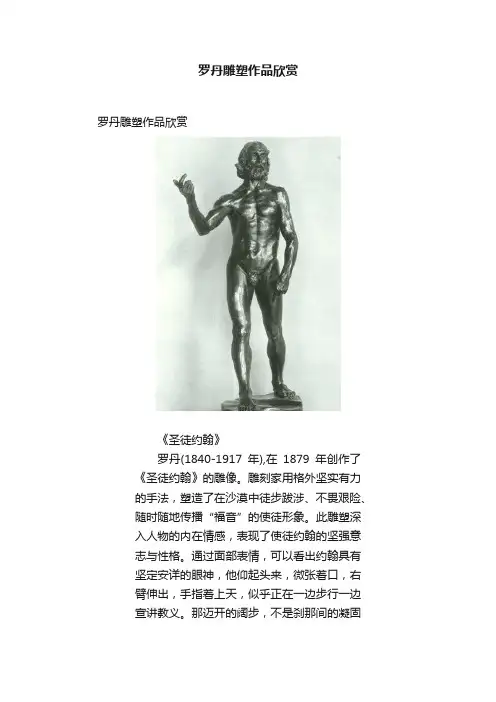 罗丹雕塑作品欣赏

罗丹雕塑作品欣赏

《圣徒约翰》

罗丹(1840-1917 年),在 1879 年创作了《圣徒约翰》的雕像。雕刻家用格外坚实有力的手法，塑造了在沙漠中徒步跋涉、不畏艰险、随时随地传播“福音”的使徒形象。此雕塑深入人物的内在情感，表现了使徒约翰的坚强意志与性格。通过面部表情，可以看出约翰具有坚定安详的眼神，他仰起头来，微张着口，右臂伸出，手指着上天，似乎正在一边步行一边宣讲教义。那迈开的阔步，不是刹那间的凝固